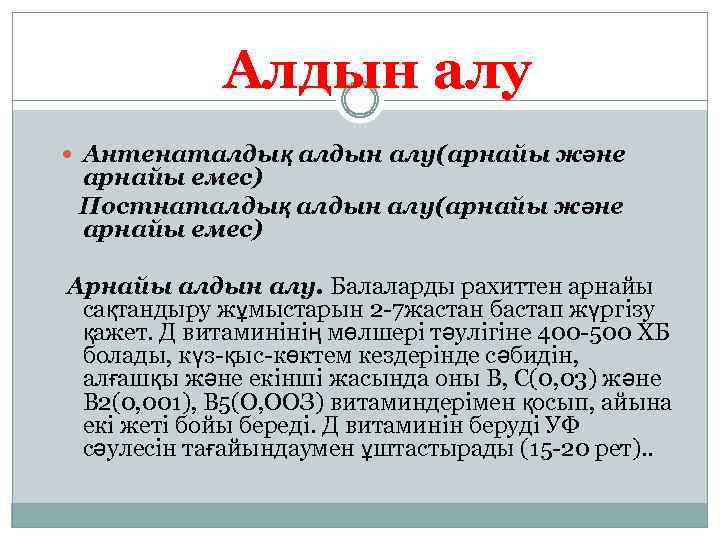 Алдын алу

Антенаталдық алдын алу(арнайы және арнайы емес)
Постнаталдық алдын алу(арнайы және арнайы емес)

Арнайы алдын алу. Балаларды рахиттен арнайы сақтандыру жұмыстарын 2-7жастан бастап жүргізу қажет. Д витаминінің мөлшері тәулігіне 400-500 ХБ болады, күз-қыс-көктем кездерінде сәбидін, алғашқы және екінші жасында оны В, С(0,03) және В2(0,001), В5(О,ООЗ) витаминдерімен қосып, айына екі жеті бойы береді. Д витаминін беруді УФ сәулесін тағайындаумен ұштастырады (15-20 рет)..